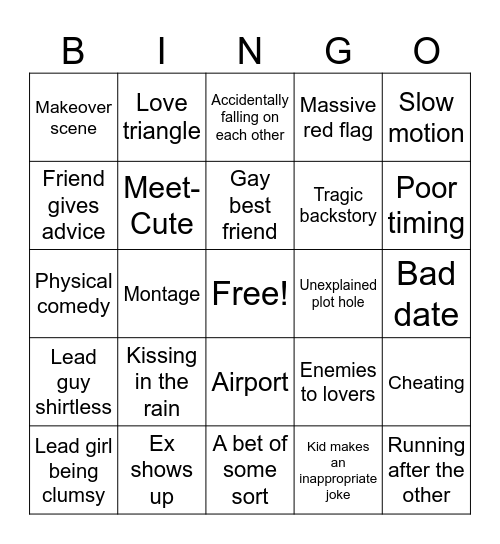 | B | I | N | G | O |
|---|---|---|---|---|
| Makeover scene | Love triangle | Accidentally falling on each other | Massive red flag | Slow motion |
| Friend gives advice | Meet-Cute | Gay best friend | Tragic backstory | Poor timing |
| Physical comedy | Montage | Free! | Unexplained plot hole | Bad date |
| Lead guy shirtless | Kissing in the rain | Airport | Enemies to lovers | Cheating |
| Lead girl being clumsy | Ex shows up | A bet of some sort | Kid makes an inappropriate joke | Running after the other |